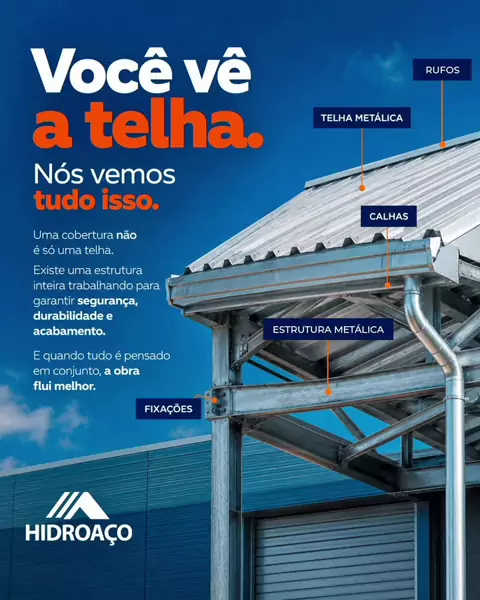 Você vê
a telha.

Nós vemos
tudo isso.

Uma cobertura não é só uma telha.

Existe uma estrutura inteira trabalhando para garantir segurança, durabilidade e acabamento.

E quando tudo é pensado em conjunto, a obra flui melhor.

RUFOS

TELHA METÁLICA

CALHAS

ESTRUTURA METÁLICA

FIXAÇÕES

HIDROAÇO